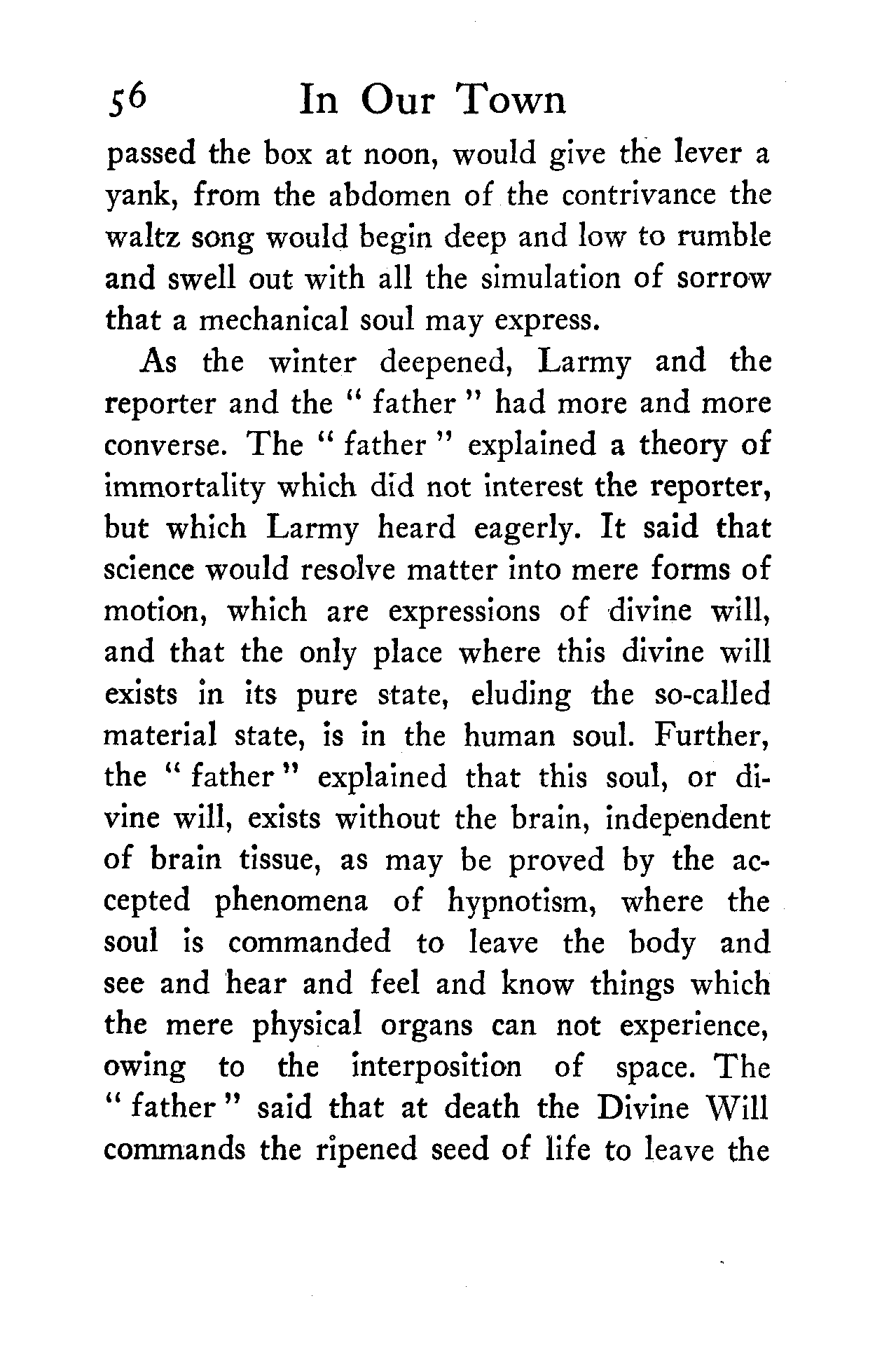 56 In Our Town

passed the box at noon, would give the lever a yank, from the abdomen of the contrivance the waltz song would begin deep and low to rumble and swell out with all the simulation of sorrow that a mechanical soul may express.

As the winter deepened, Larmy and the reporter and the " father " had more and more converse. The " father " explained a theory of immortality which did not interest the reporter, but which Larmy heard eagerly. It said that science would resolve matter into mere forms of motion, which are expressions of divine will, and that the only place where this divine will exists in its pure state, eluding the so-called material state, is in the human soul. Further, the " father " explained that this soul, or divine will, exists without the brain, independent of brain tissue, as may be proved by the accepted phenomena of hypnotism, where the soul is commanded to leave the body and see and hear and feel and know things which the mere physical organs can not experience, owing to the interposition of space. The " father " said that at death the Divine Will commands the ripened seed of life to leave the